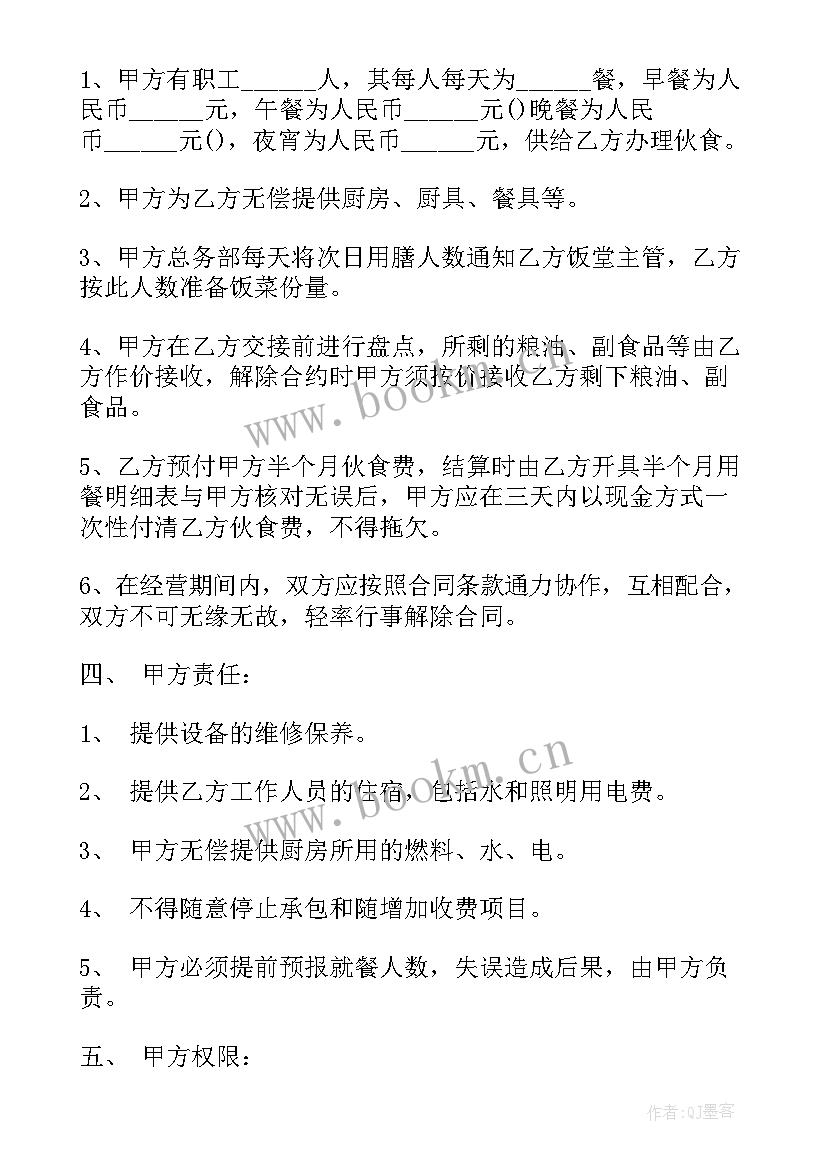 1、甲方有职工______人，其每人每天为______餐，早餐为人民币______元，午餐为人民币______元()晚餐为人民币______元()，夜宵为人民币______元，供给乙方办理伙食。

2、甲方为乙方无偿提供厨房、厨具、餐具等。

3、甲方总务部每天将次日用膳人数通知乙方饭堂主管，乙方按此人数准备饭菜份量。

4、甲方在乙方交接前进行盘点，所剩的粮油、副食品等由乙方作价接收，解除合约时甲方须按价接收乙方剩下粮油、副食品。

5、乙方预付甲方半个月伙食费，结算时由乙方开具半个月用餐明细表与甲方核对无误后，甲方应在三天内以现金方式一次性付清乙方伙食费，不得拖欠。

6、在经营期间内，双方应按照合同条款通力协作，互相配合，双方不可无缘无故，轻率行事解除合同。

四、 甲方责任：

1、 提供设备的维修保养。

2、 提供乙方工作人员的住宿，包括水和照明用电费。

3、 甲方无偿提供厨房所用的燃料、水、电。

4、 不得随意停止承包和随增加收费项目。

5、 甲方必须提前预报就餐人数，失误造成后果，由甲方负责。

五、 甲方权限：

www.bookm.cn

www.bookm.cn

作者:QJ墨客